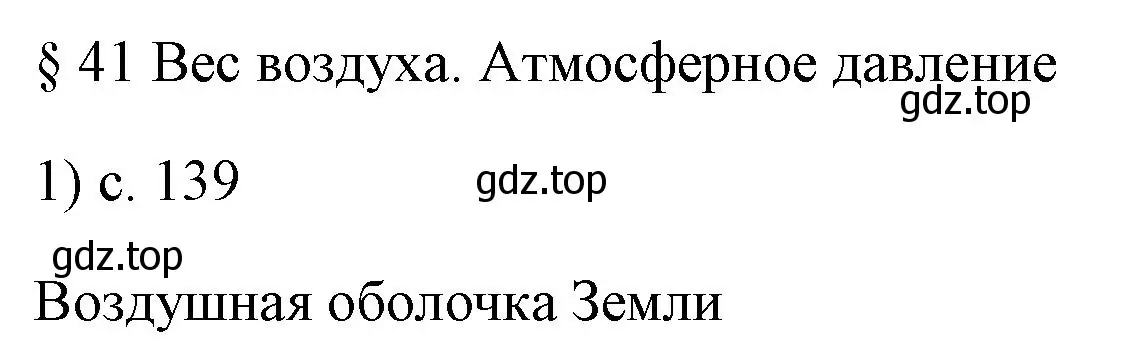 § 41 Вес воздуха. Атмосферное давление
gdz.top

1) с. 139 gdz.top

gdz.top
Воздушная оболочка Земли